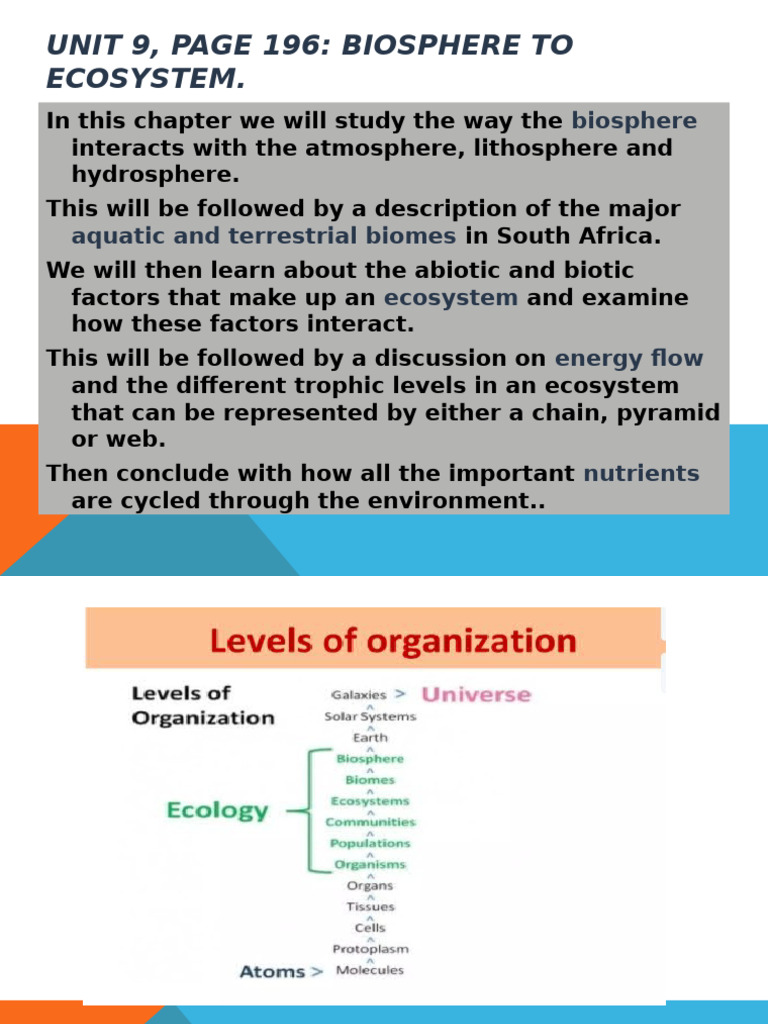 UNIT 9, PAGE 196: BIOSPHERE TO ECOSYSTEM.

In this chapter we will study the way the biosphere interacts with the atmosphere, lithosphere and hydrosphere.

This will be followed by a description of the major aquatic and terrestrial biomes in South Africa.

We will then learn about the abiotic and biotic factors that make up an ecosystem and examine how these factors interact.

This will be followed by a discussion on energy flow and the different trophic levels in an ecosystem that can be represented by either a chain, pyramid or web.

Then conclude with how all the important nutrients are cycled through the environment..

Levels of organization

Levels of Organization

Galaxies > Universe
^
Solar Systems
^
Earth
^
Biosphere
^
Biomes
^
Ecosystems
^
Communities
^
Populations
^
Organisms
^
Organs
^
Tissues
^
Cells
^
Protoplasm
^
Atoms > Molecules

Ecology